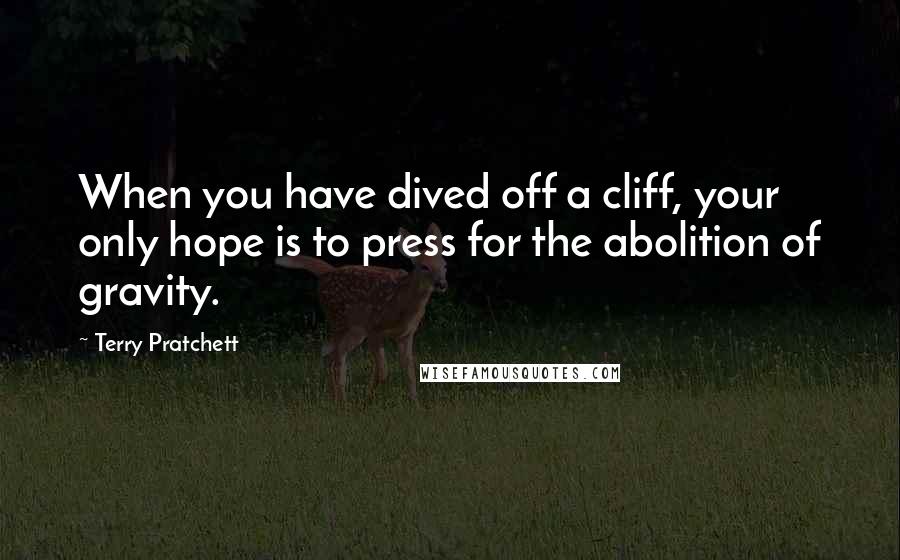 When you have dived off a cliff, your only hope is to press for the abolition of gravity.

~ Terry Pratchett

WISEFAMOUSQUOTES.COM